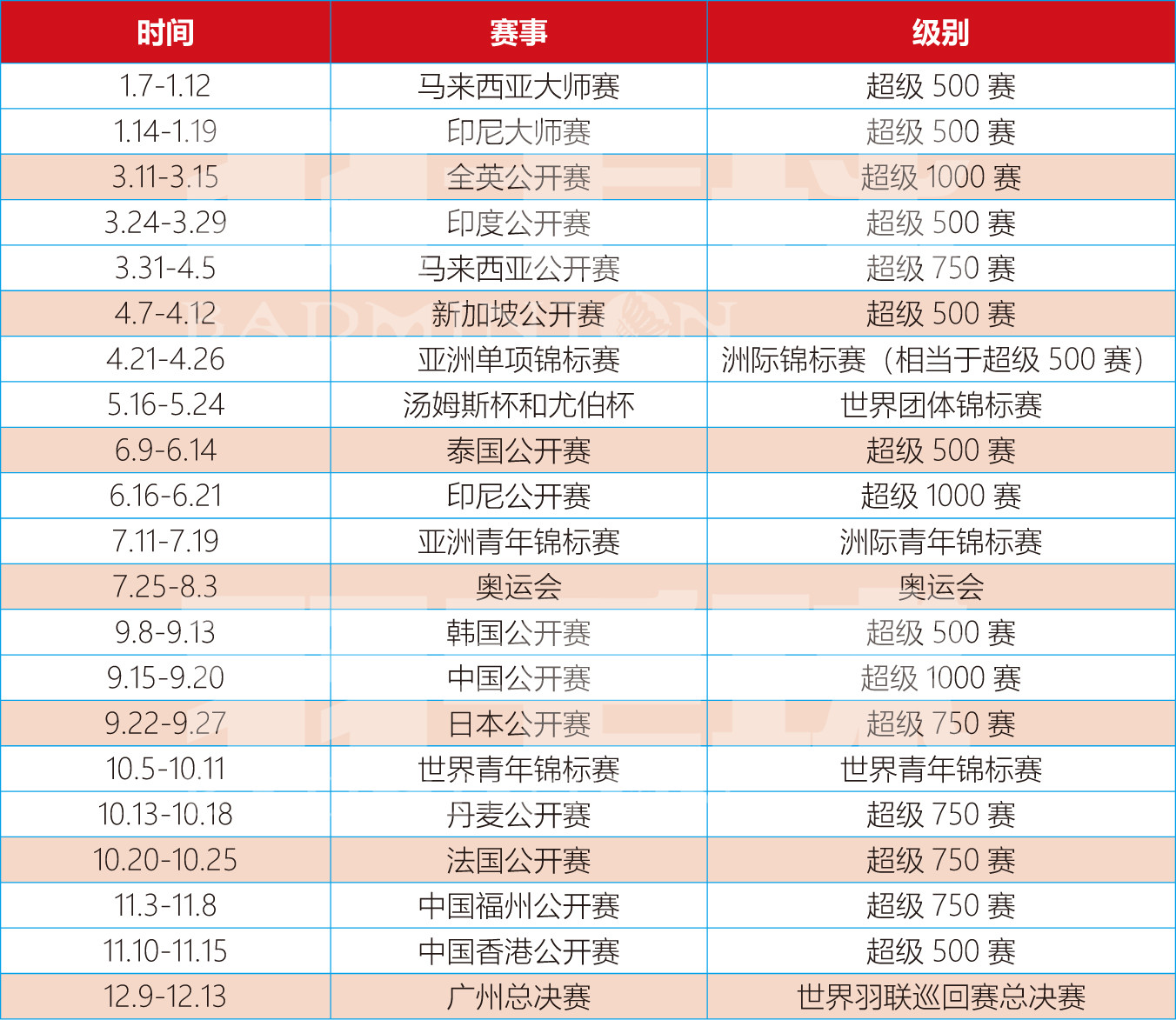 | 时间 | 赛事 | 级别 |
|---|---|---|
| 1.7-1.12 | 马来西亚大师赛 | 超级 500 赛 |
| 1.14-1.19 | 印尼大师赛 | 超级 500 赛 |
| 3.11-3.15 | 全英公开赛 | 超级 1000 赛 |
| 3.24-3.29 | 印度公开赛 | 超级 500 赛 |
| 3.31-4.5 | 马来西亚公开赛 | 超级 750 赛 |
| 4.7-4.12 | 新加坡公开赛 | 超级 500 赛 |
| 4.21-4.26 | 亚洲单项锦标赛 | 洲际锦标赛（相当于超级 500 赛） |
| 5.16-5.24 | 汤姆斯杯和尤伯杯 | 世界团体锦标赛 |
| 6.9-6.14 | 泰国公开赛 | 超级 500 赛 |
| 6.16-6.21 | 印尼公开赛 | 超级 1000 赛 |
| 7.11-7.19 | 亚洲青年锦标赛 | 洲际青年锦标赛 |
| 7.25-8.3 | 奥运会 | 奥运会 |
| 9.8-9.13 | 韩国公开赛 | 超级 500 赛 |
| 9.15-9.20 | 中国公开赛 | 超级 1000 赛 |
| 9.22-9.27 | 日本公开赛 | 超级 750 赛 |
| 10.5-10.11 | 世界青年锦标赛 | 世界青年锦标赛 |
| 10.13-10.18 | 丹麦公开赛 | 超级 750 赛 |
| 10.20-10.25 | 法国公开赛 | 超级 750 赛 |
| 11.3-11.8 | 中国福州公开赛 | 超级 750 赛 |
| 11.10-11.15 | 中国香港公开赛 | 超级 500 赛 |
| 12.9-12.13 | 广州总决赛 | 世界羽联巡回赛总决赛 |